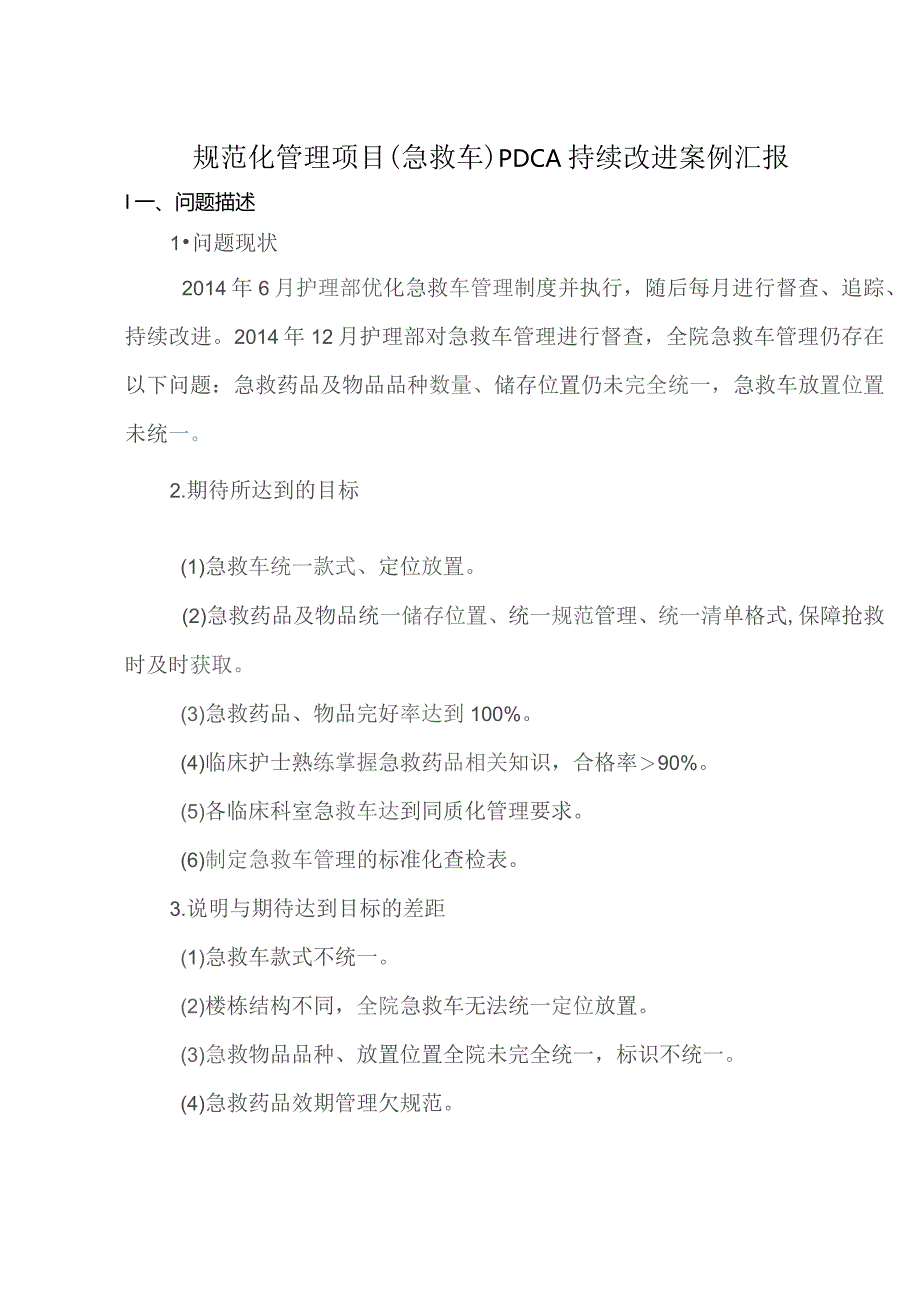 规范化管理项目(急救车)PDCA持续改进案例汇报

I一、问题描述

1•问题现状

2014年6月护理部优化急救车管理制度并执行，随后每月进行督查、追踪、持续改进。2014年12月护理部对急救车管理进行督查，全院急救车管理仍存在以下问题：急救药品及物品品种数量、储存位置仍未完全统一，急救车放置位置未统一。

2.期待所达到的目标

(1)急救车统一款式、定位放置。

(2)急救药品及物品统一储存位置、统一规范管理、统一清单格式,保障抢救时及时获取。

(3)急救药品、物品完好率达到100%。

(4)临床护士熟练掌握急救药品相关知识，合格率＞90%。

(5)各临床科室急救车达到同质化管理要求。

(6)制定急救车管理的标准化查检表。

3.说明与期待达到目标的差距

(1)急救车款式不统一。

(2)楼栋结构不同，全院急救车无法统一定位放置。

(3)急救物品品种、放置位置全院未完全统一，标识不统一。

(4)急救药品效期管理欠规范。